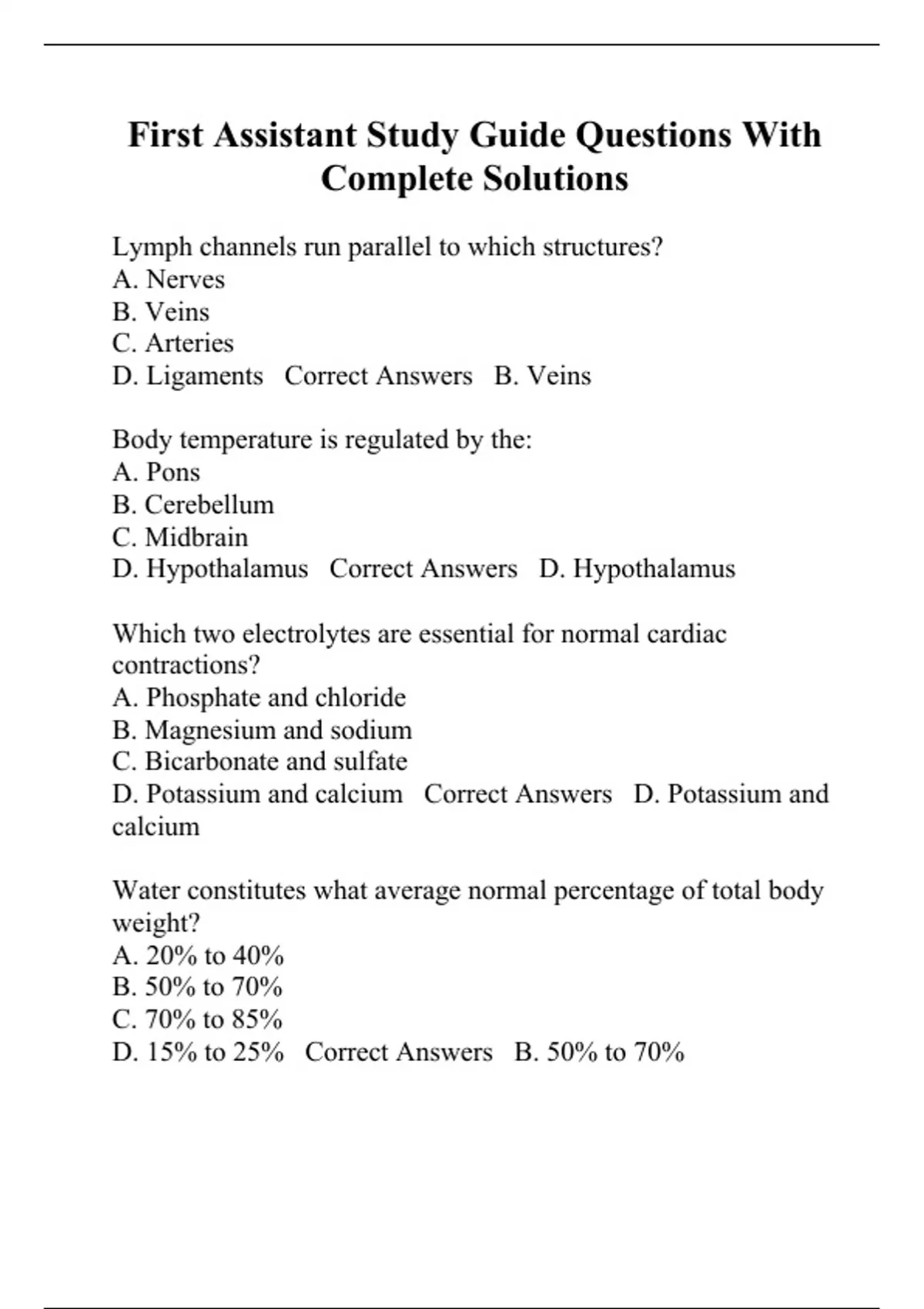 First Assistant Study Guide Questions With Complete Solutions

Lymph channels run parallel to which structures?
A. Nerves
B. Veins
C. Arteries
D. Ligaments   Correct Answers   B. Veins

Body temperature is regulated by the:
A. Pons
B. Cerebellum
C. Midbrain
D. Hypothalamus   Correct Answers   D. Hypothalamus

Which two electrolytes are essential for normal cardiac contractions?
A. Phosphate and chloride
B. Magnesium and sodium
C. Bicarbonate and sulfate
D. Potassium and calcium   Correct Answers   D. Potassium and calcium

Water constitutes what average normal percentage of total body weight?
A. 20% to 40%
B. 50% to 70%
C. 70% to 85%
D. 15% to 25%   Correct Answers   B. 50% to 70%